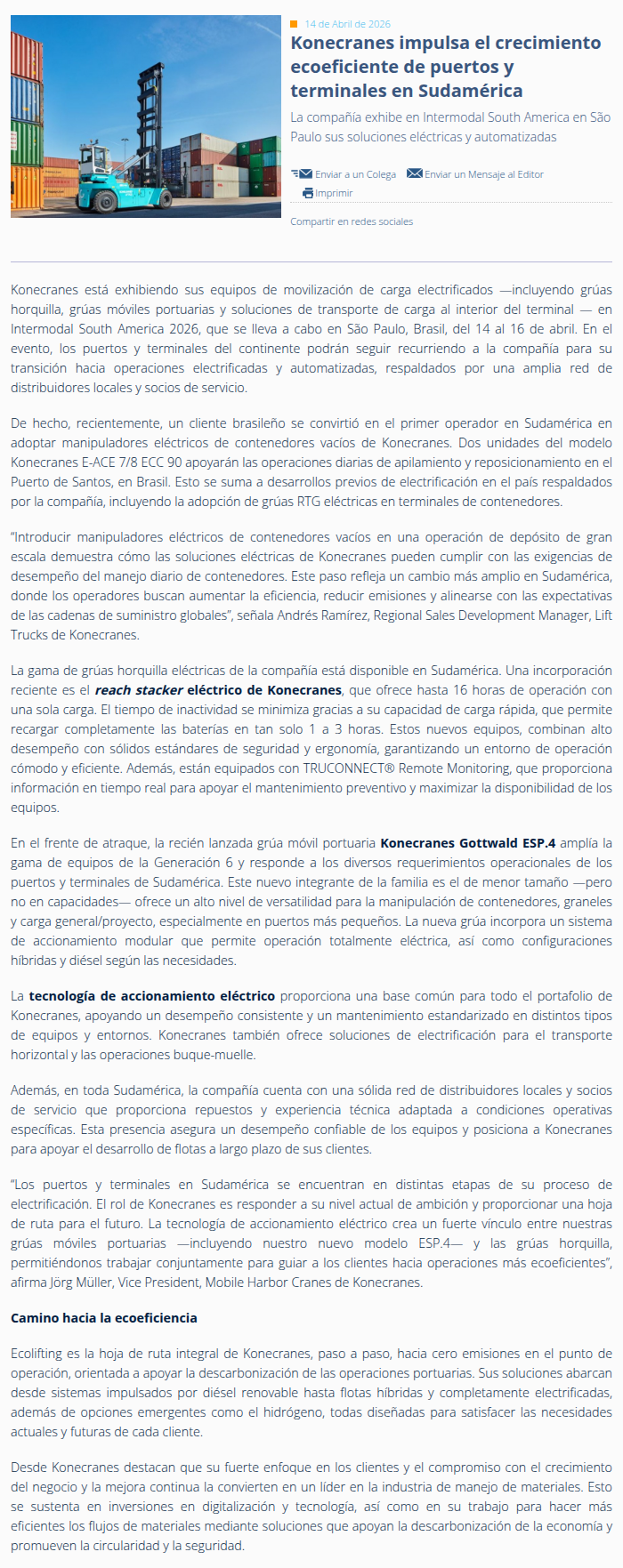 14 de Abril de 2026

Konecranes impulsa el crecimiento ecoeficiente de puertos y terminales en Sudamérica

La compañía exhibe en Intermodal South America en São Paulo sus soluciones eléctricas y automatizadas

Enviar a un Colega Enviar un Mensaje al Editor Imprimir

Compartir en redes sociales

Konecranes está exhibiendo sus equipos de movilización de carga electrificados —incluyendo grúas horquilla, grúas móviles portuarias y soluciones de transporte de carga al interior del terminal — en Intermodal South America 2026, que se lleva a cabo en São Paulo, Brasil, del 14 al 16 de abril. En el evento, los puertos y terminales del continente podrán seguir recurriendo a la compañía para su transición hacia operaciones electrificadas y automatizadas, respaldados por una amplia red de distribuidores locales y socios de servicio.

De hecho, recientemente, un cliente brasileño se convirtió en el primer operador en Sudamérica en adoptar manipuladores eléctricos de contenedores vacíos de Konecranes. Dos unidades del modelo Konecranes E-ACE 7/8 ECC 90 apoyarán las operaciones diarias de apilamiento y reposicionamiento en el Puerto de Santos, en Brasil. Esto se suma a desarrollos previos de electrificación en el país respaldados por la compañía, incluyendo la adopción de grúas RTG eléctricas en terminales de contenedores.

"Introducir manipuladores eléctricos de contenedores vacíos en una operación de depósito de gran escala demuestra cómo las soluciones eléctricas de Konecranes pueden cumplir con las exigencias de desempeño del manejo diario de contenedores. Este paso refleja un cambio más amplio en Sudamérica, donde los operadores buscan aumentar la eficiencia, reducir emisiones y alinearse con las expectativas de las cadenas de suministro globales", señala Andrés Ramírez, Regional Sales Development Manager, Lift Trucks de Konecranes.

La gama de grúas horquilla eléctricas de la compañía está disponible en Sudamérica. Una incorporación reciente es el reach stacker eléctrico de Konecranes, que ofrece hasta 16 horas de operación con una sola carga. El tiempo de inactividad se minimiza gracias a su capacidad de carga rápida, que permite recargar completamente las baterías en tan solo 1 a 3 horas. Estos nuevos equipos, combinan alto desempeño con sólidos estándares de seguridad y ergonomía, garantizando un entorno de operación cómodo y eficiente. Además, están equipados con TRUCONNECT® Remote Monitoring, que proporciona información en tiempo real para apoyar el mantenimiento preventivo y maximizar la disponibilidad de los equipos.

En el frente de atraque, la recién lanzada grúa móvil portuaria Konecranes Gottwald ESP.4 amplía la gama de equipos de la Generación 6 y responde a los diversos requerimientos operacionales de los puertos y terminales de Sudamérica. Este nuevo integrante de la familia es el de menor tamaño —pero no en capacidades— ofrece un alto nivel de versatilidad para la manipulación de contenedores, graneles y carga general/proyecto, especialmente en puertos más pequeños. La nueva grúa incorpora un sistema de accionamiento modular que permite operación totalmente eléctrica, así como configuraciones híbridas y diésel según las necesidades.

La tecnología de accionamiento eléctrico proporciona una base común para todo el portafolio de Konecranes, apoyando un desempeño consistente y un mantenimiento estandarizado en distintos tipos de equipos y entornos. Konecranes también ofrece soluciones de electrificación para el transporte horizontal y las operaciones buque-muelle.

Además, en toda Sudamérica, la compañía cuenta con una sólida red de distribuidores locales y socios de servicio que proporciona repuestos y experiencia técnica adaptada a condiciones operativas específicas. Esta presencia asegura un desempeño confiable de los equipos y posiciona a Konecranes para apoyar el desarrollo de flotas a largo plazo de sus clientes.

"Los puertos y terminales en Sudamérica se encuentran en distintas etapas de su proceso de electrificación. El rol de Konecranes es responder a su nivel actual de ambición y proporcionar una hoja de ruta para el futuro. La tecnología de accionamiento eléctrico crea un fuerte vínculo entre nuestras grúas móviles portuarias —incluyendo nuestro nuevo modelo ESP.4— y las grúas horquilla, permitiéndonos trabajar conjuntamente para guiar a los clientes hacia operaciones más ecoeficientes", afirma Jörg Müller, Vice President, Mobile Harbor Cranes de Konecranes.

Camino hacia la ecoeficiencia

Ecolifting es la hoja de ruta integral de Konecranes, paso a paso, hacia cero emisiones en el punto de operación, orientada a apoyar la descarbonización de las operaciones portuarias. Sus soluciones abarcan desde sistemas impulsados por diésel renovable hasta flotas híbridas y completamente electrificadas, además de opciones emergentes como el hidrógeno, todas diseñadas para satisfacer las necesidades actuales y futuras de cada cliente.

Desde Konecranes destacan que su fuerte enfoque en los clientes y el compromiso con el crecimiento del negocio y la mejora continua la convierten en un líder en la industria de manejo de materiales. Esto se sustenta en inversiones en digitalización y tecnología, así como en su trabajo para hacer más eficientes los flujos de materiales mediante soluciones que apoyan la descarbonización de la economía y promueven la circularidad y la seguridad.